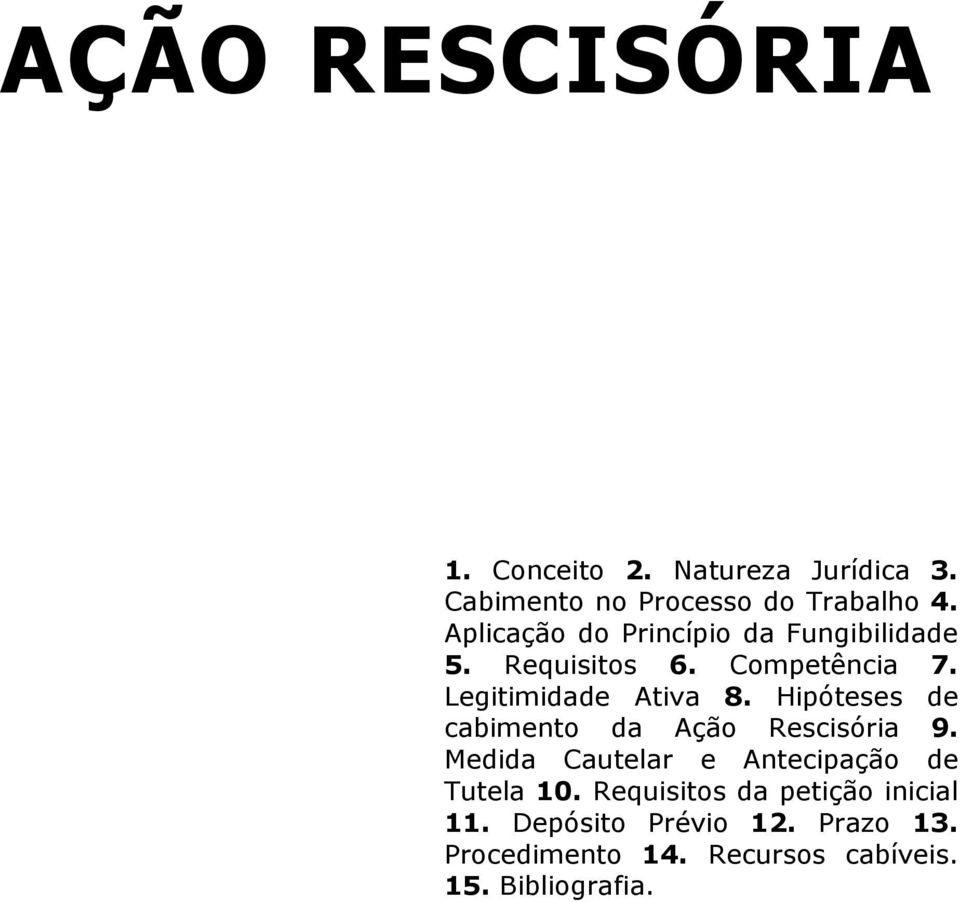 AÇÃO RESCISÓRIA

1. Conceito 2. Natureza Jurídica 3. Cabimento no Processo do Trabalho 4. Aplicação do Princípio da Fungibilidade 5. Requisitos 6. Competência 7. Legitimidade Ativa 8. Hipóteses de cabimento da Ação Rescisória 9. Medida Cautelar e Antecipação de Tutela 10. Requisitos da petição inicial 11. Depósito Prévio 12. Prazo 13. Procedimento 14. Recursos cabíveis. 15. Bibliografia.